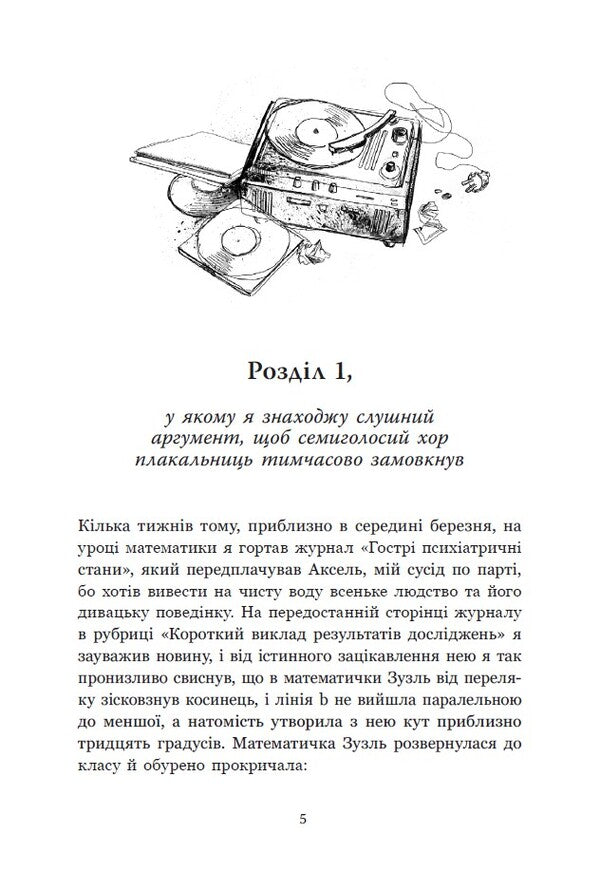 Розділ 1,

у якому я знаходжу слушний аргумент, щоб семиголосий хор плакальниць тимчасово замовкнув

Кілька тижнів тому, приблизно в середині березня, на уроці математики я гортав журнал «Гострі психіатричні стани», який передплачував Аксель, мій сусід по парті, бо хотів вивести на чисту воду всеньке людство та його дивацьку поведінку. На передостанній сторінці журналу в рубриці «Короткий виклад результатів досліджень» я зауважив новину, і від істинного зацікавлення нею я так пронизливо свиснув, що в математички Зузль від переляку зісковзнув косинець, і лінія b не вийшла паралельною до меншої, а натомість утворила з нею кут приблизно тридцять градусів. Математичка Зузль розвернулася до класу й обурено прокричала:

5